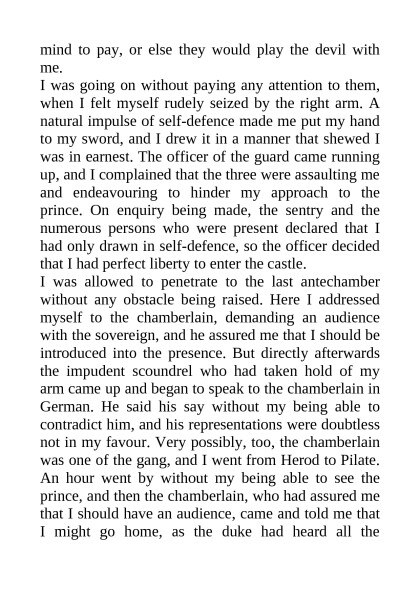 mind to pay, or else they would play the devil with me.
I was going on without paying any attention to them, when I felt myself rudely seized by the right arm. A natural impulse of self-defence made me put my hand to my sword, and I drew it in a manner that shewed I was in earnest. The officer of the guard came running up, and I complained that the three were assaulting me and endeavouring to hinder my approach to the prince. On enquiry being made, the sentry and the numerous persons who were present declared that I had only drawn in self-defence, so the officer decided that I had perfect liberty to enter the castle.
I was allowed to penetrate to the last antechamber without any obstacle being raised. Here I addressed myself to the chamberlain, demanding an audience with the sovereign, and he assured me that I should be introduced into the presence. But directly afterwards the impudent scoundrel who had taken hold of my arm came up and began to speak to the chamberlain in German. He said his say without my being able to contradict him, and his representations were doubtless not in my favour. Very possibly, too, the chamberlain was one of the gang, and I went from Herod to Pilate. An hour went by without my being able to see the prince, and then the chamberlain, who had assured me that I should have an audience, came and told me that I might go home, as the duke had heard all the